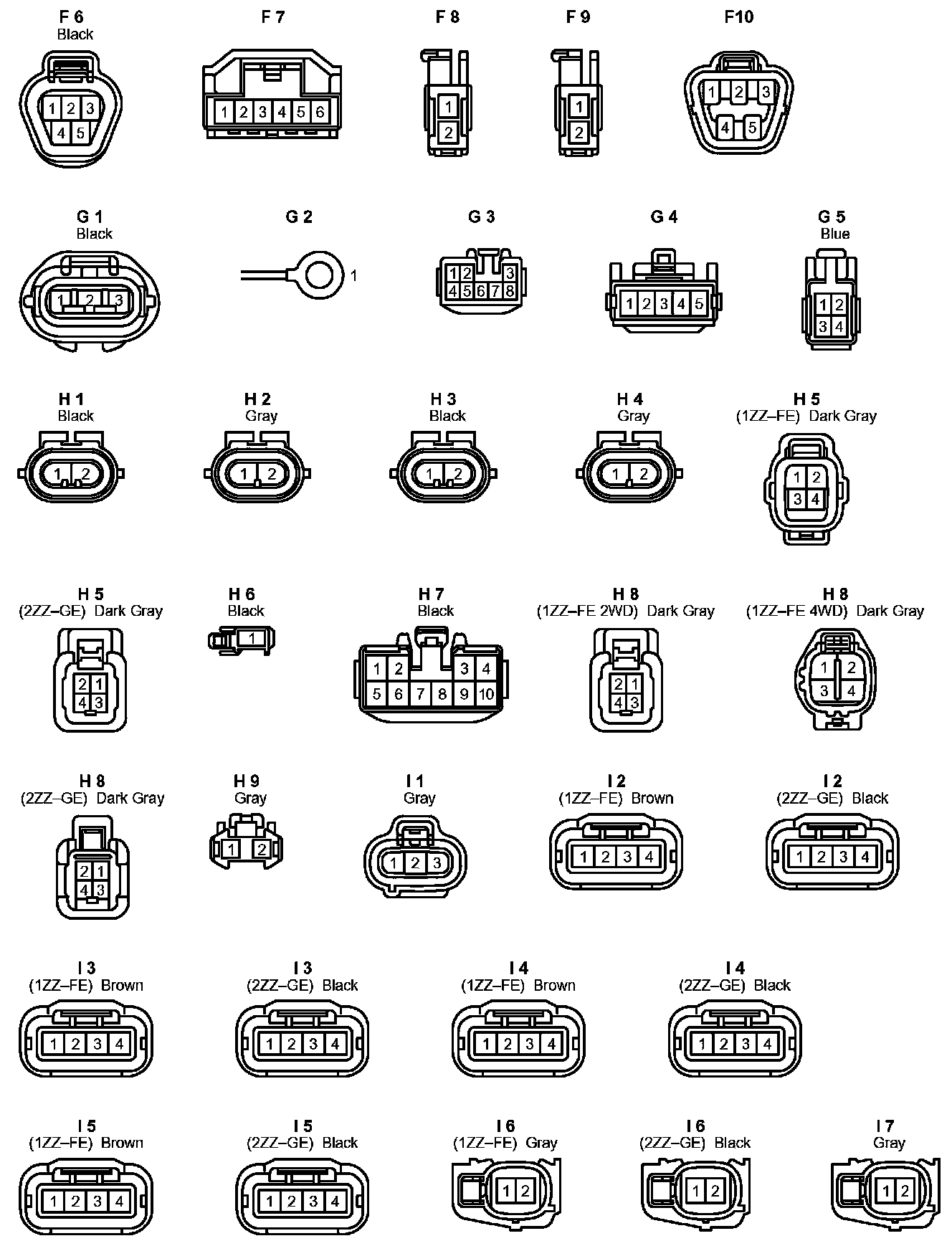 F 6
Black
1 2 3
4 5

F 7
1 2 3 4 5 6

F 8
1
2

F 9
1
2

F10
1 2 3
4 5

G 1
Black
1 2 3

G 2
1

G 3
1 2 3
4 5 6 7 8

G 4
1 2 3 4 5

G 5
Blue
1 2
3 4

H 1
Black
1 2

H 2
Gray
1 2

H 3
Black
1 2

H 4
Gray
1 2

H 5
(1ZZ–FE) Dark Gray
1 2
3 4

H 5
(2ZZ–GE) Dark Gray
2 1
4 3

H 6
Black
1

H 7
Black
1 2 3 4
5 6 7 8 9 10

H 8
(1ZZ–FE 2WD) Dark Gray
2 1
4 3

H 8
(1ZZ–FE 4WD) Dark Gray
1 2
3 4

H 8
(2ZZ–GE) Dark Gray
2 1
4 3

H 9
Gray
1 2

I 1
Gray
1 2 3

I 2
(1ZZ–FE) Brown
1 2 3 4

I 2
(2ZZ–GE) Black
1 2 3 4

I 3
(1ZZ–FE) Brown
1 2 3 4

I 3
(2ZZ–GE) Black
1 2 3 4

I 4
(1ZZ–FE) Brown
1 2 3 4

I 4
(2ZZ–GE) Black
1 2 3 4

I 5
(1ZZ–FE) Brown
1 2 3 4

I 5
(2ZZ–GE) Black
1 2 3 4

I 6
(1ZZ–FE) Gray
1 2

I 6
(2ZZ–GE) Black
1 2

I 7
Gray
1 2